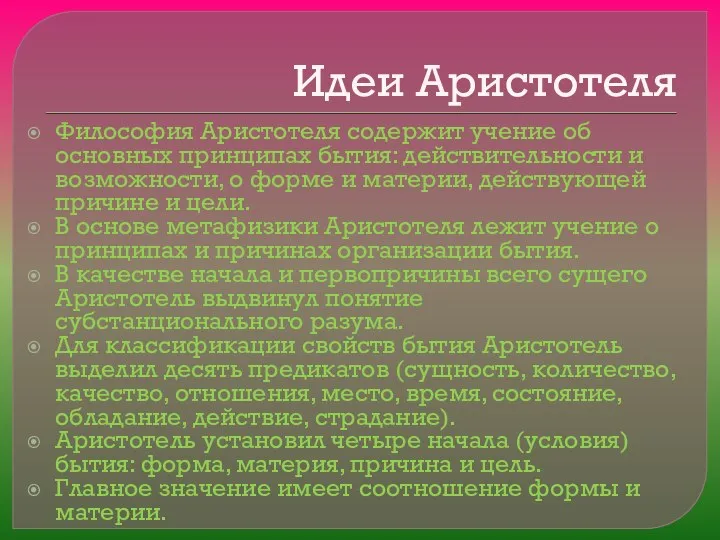 Идеи Аристотеля

Философия Аристотеля содержит учение об основных принципах бытия: действительности и возможности, о форме и материи, действующей причине и цели.

В основе метафизики Аристотеля лежит учение о принципах и причинах организации бытия.

В качестве начала и первопричины всего сущего Аристотель выдвинул понятие субстанционального разума.

Для классификации свойств бытия Аристотель выделил десять предикатов (сущность, количество, качество, отношения, место, время, состояние, обладание, действие, страдание).

Аристотель установил четыре начала (условия) бытия: форма, материя, причина и цель.

Главное значение имеет соотношение формы и материи.